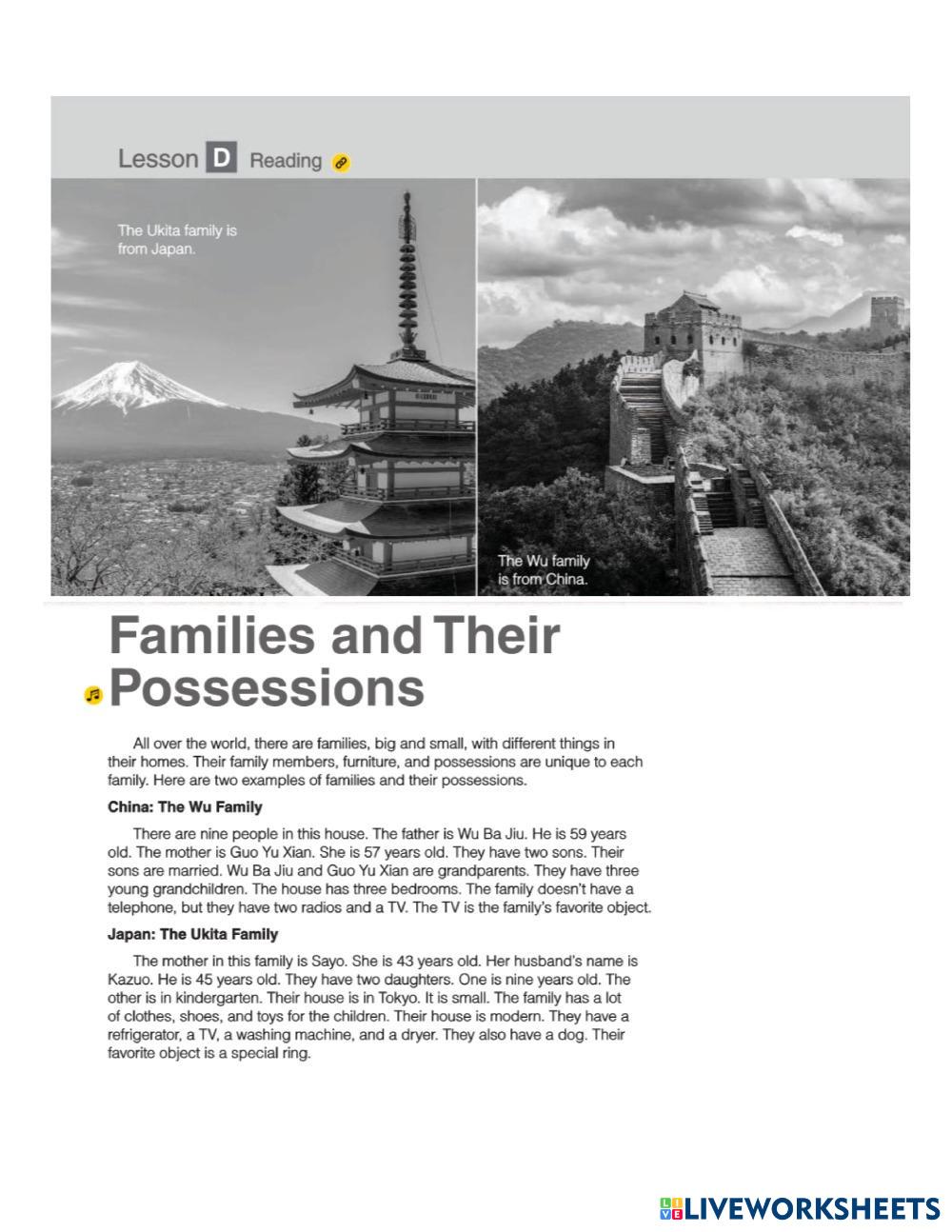 Lesson D Reading

The Ukita family is from Japan.

The Wu family is from China.

Families and Their Possessions

All over the world, there are families, big and small, with different things in their homes. Their family members, furniture, and possessions are unique to each family. Here are two examples of families and their possessions.

China: The Wu Family

There are nine people in this house. The father is Wu Ba Jiu. He is 59 years old. The mother is Guo Yu Xian. She is 57 years old. They have two sons. Their sons are married. Wu Ba Jiu and Guo Yu Xian are grandparents. They have three young grandchildren. The house has three bedrooms. The family doesn't have a telephone, but they have two radios and a TV. The TV is the family's favorite object.

Japan: The Ukita Family

The mother in this family is Sayo. She is 43 years old. Her husband's name is Kazuo. He is 45 years old. They have two daughters. One is nine years old. The other is in kindergarten. Their house is in Tokyo. It is small. The family has a lot of clothes, shoes, and toys for the children. Their house is modern. They have a refrigerator, a TV, a washing machine, and a dryer. They also have a dog. Their favorite object is a special ring.

LIVEWORKSHEETS